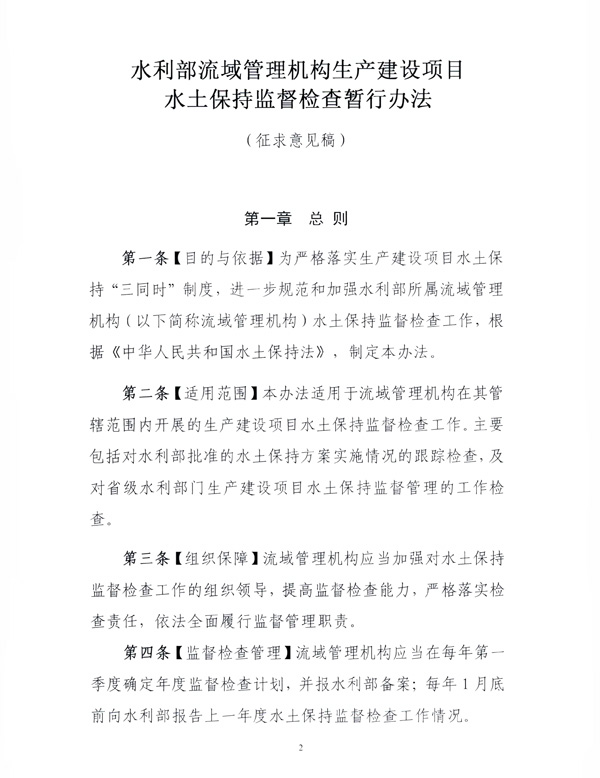 水利部流域管理机构生产建设项目
水土保持监督检查暂行办法

（征求意见稿）

第一章　总　则

第一条【目的与依据】为严格落实生产建设项目水土保持“三同时”制度，进一步规范和加强水利部所属流域管理机构（以下简称流域管理机构）水土保持监督检查工作，根据《中华人民共和国水土保持法》，制定本办法。

第二条【适用范围】本办法适用于流域管理机构在其管辖范围内开展的生产建设项目水土保持监督检查工作。主要包括对水利部批准的水土保持方案实施情况的跟踪检查，及对省级水利部门生产建设项目水土保持监督管理的工作检查。

第三条【组织保障】流域管理机构应当加强对水土保持监督检查工作的组织领导，提高监督检查能力，严格落实检查责任，依法全面履行监督管理职责。

第四条【监督检查管理】流域管理机构应当在每年第一季度确定年度监督检查计划，并报水利部备案；每年1月底前向水利部报告上一年度水土保持监督检查工作情况。

2